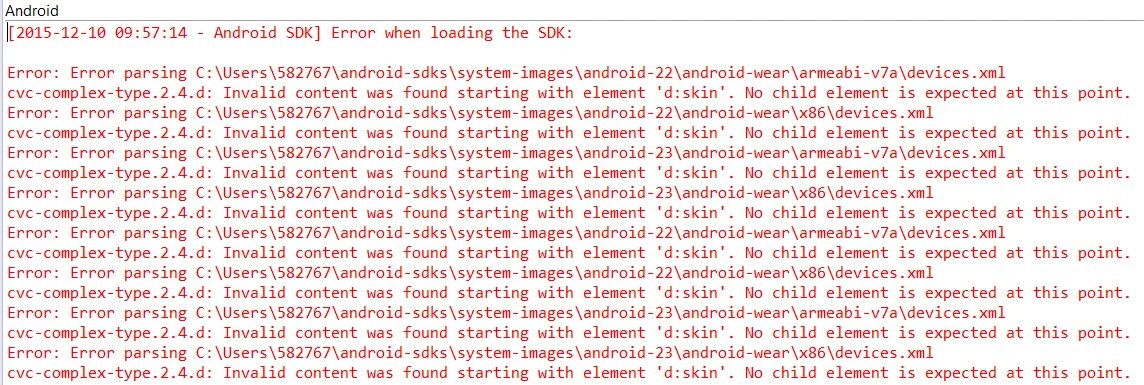 Android

[2015-12-10 09:57:14 - Android SDK] Error when loading the SDK:

Error: Error parsing C:\Users\582767\android-sdks\system-images\android-22\android-wear\armeabi-v7a\devices.xml
cvc-complex-type.2.4.d: Invalid content was found starting with element 'd:skin'. No child element is expected at this point.
Error: Error parsing C:\Users\582767\android-sdks\system-images\android-22\android-wear\x86\devices.xml
cvc-complex-type.2.4.d: Invalid content was found starting with element 'd:skin'. No child element is expected at this point.
Error: Error parsing C:\Users\582767\android-sdks\system-images\android-23\android-wear\armeabi-v7a\devices.xml
cvc-complex-type.2.4.d: Invalid content was found starting with element 'd:skin'. No child element is expected at this point.
Error: Error parsing C:\Users\582767\android-sdks\system-images\android-23\android-wear\x86\devices.xml
cvc-complex-type.2.4.d: Invalid content was found starting with element 'd:skin'. No child element is expected at this point.
Error: Error parsing C:\Users\582767\android-sdks\system-images\android-22\android-wear\armeabi-v7a\devices.xml
cvc-complex-type.2.4.d: Invalid content was found starting with element 'd:skin'. No child element is expected at this point.
Error: Error parsing C:\Users\582767\android-sdks\system-images\android-22\android-wear\x86\devices.xml
cvc-complex-type.2.4.d: Invalid content was found starting with element 'd:skin'. No child element is expected at this point.
Error: Error parsing C:\Users\582767\android-sdks\system-images\android-23\android-wear\armeabi-v7a\devices.xml
cvc-complex-type.2.4.d: Invalid content was found starting with element 'd:skin'. No child element is expected at this point.
Error: Error parsing C:\Users\582767\android-sdks\system-images\android-23\android-wear\x86\devices.xml
cvc-complex-type.2.4.d: Invalid content was found starting with element 'd:skin'. No child element is expected at this point.